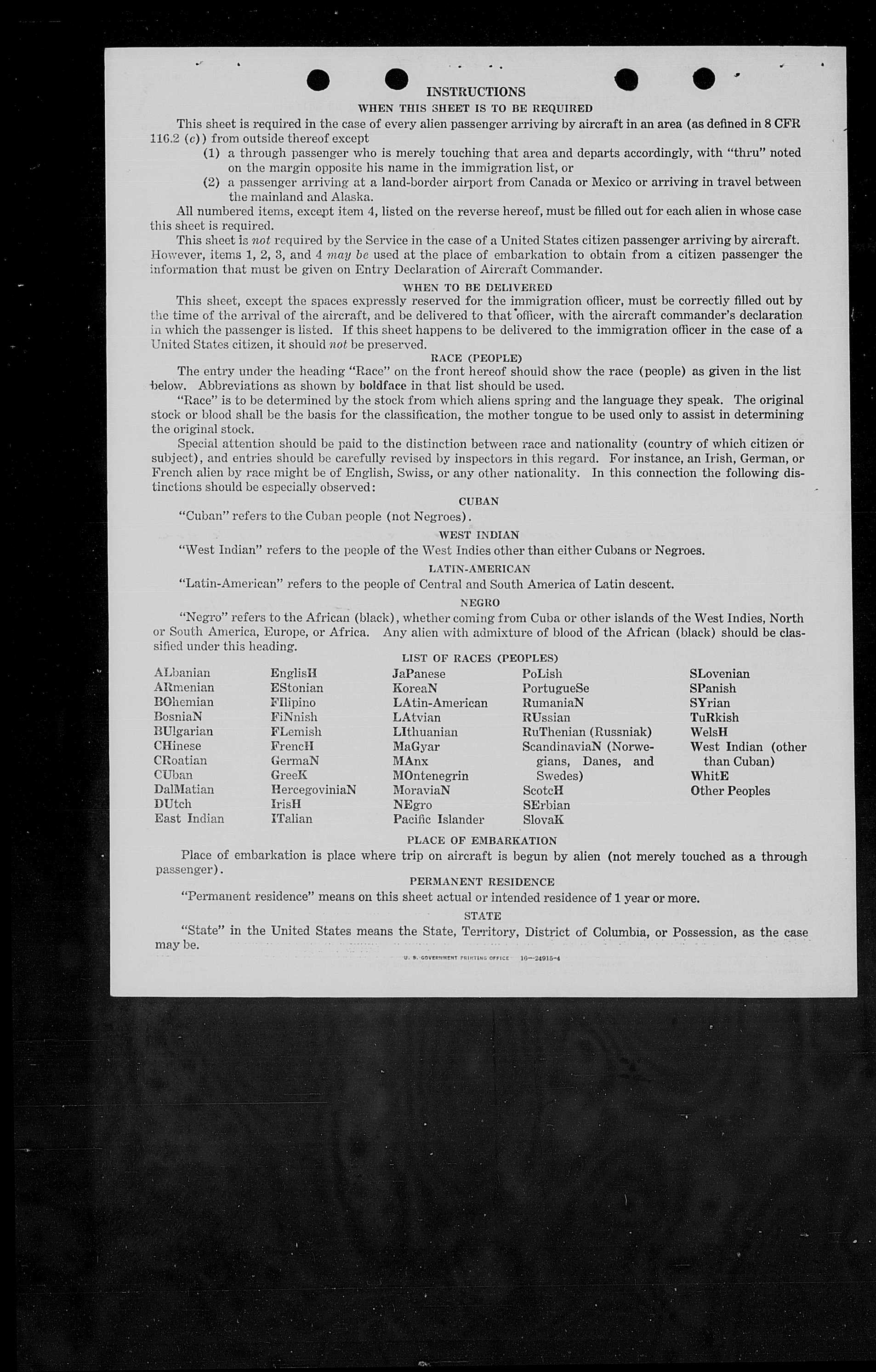 INSTRUCTIONS

WHEN THIS SHEET IS TO BE REQUIRED

This sheet is required in the case of every alien passenger arriving by aircraft in an area (as defined in 8 CFR 116.2 (c)) from outside thereof except

(1) a through passenger who is merely touching that area and departs accordingly, with "thru" noted on the margin opposite his name in the immigration list, or

(2) a passenger arriving at a land-border airport from Canada or Mexico or arriving in travel between the mainland and Alaska.

All numbered items, except item 4, listed on the reverse hereof, must be filled out for each alien in whose case this sheet is required.

This sheet is not required by the Service in the case of a United States citizen passenger arriving by aircraft. However, items 1, 2, 3, and 4 may be used at the place of embarkation to obtain from a citizen passenger the information that must be given on Entry Declaration of Aircraft Commander.

WHEN TO BE DELIVERED

This sheet, except the spaces expressly reserved for the immigration officer, must be correctly filled out by the time of the arrival of the aircraft, and be delivered to that officer, with the aircraft commander's declaration in which the passenger is listed. If this sheet happens to be delivered to the immigration officer in the case of a United States citizen, it should not be preserved.

RACE (PEOPLE)

The entry under the heading "Race" on the front hereof should show the race (people) as given in the list below. Abbreviations as shown by boldface in that list should be used.

"Race" is to be determined by the stock from which aliens spring and the language they speak. The original stock or blood shall be the basis for the classification, the mother tongue to be used only to assist in determining the original stock.

Special attention should be paid to the distinction between race and nationality (country of which citizen or subject), and entries should be carefully revised by inspectors in this regard. For instance, an Irish, German, or French alien by race might be of English, Swiss, or any other nationality. In this connection the following distinctions should be especially observed:

CUBAN

"Cuban" refers to the Cuban people (not Negroes).

WEST INDIAN

"West Indian" refers to the people of the West Indies other than either Cubans or Negroes.

LATIN-AMERICAN

"Latin-American" refers to the people of Central and South America of Latin descent.

NEGRO

"Negro" refers to the African (black), whether coming from Cuba or other islands of the West Indies, North or South America, Europe, or Africa. Any alien with admixture of blood of the African (black) should be classified under this heading.

LIST OF RACES (PEOPLES)

ALbanian
ARmenian
BOhemian
BosniaN
BUlgarian
CHinese
CRoatian
CUban
DalMatian
DUtch
East Indian

EnglisH
EStonian
FIlipino
FiNnish
FLemish
FrencH
GermaN
GreeK
HercegoviniaN
IrisH
ITalian

JaPanese
KoreaN
LAtin-American
LAtvian
LIthuanian
MaGyar
MAnx
MOntenegrin
MoraviaN
NEgro
Pacific Islander

PoLish
PortugueSe
RumaniaN
RUssian
RuThenian (Russniak)
ScandinaviaN (Norwegians, Danes, and Swedes)
ScotcH
SErbian
SlovaK

SLovenian
SPanish
SYrian
TuRkish
WelsH
West Indian (other than Cuban)
WhitE
Other Peoples

PLACE OF EMBARKATION

Place of embarkation is place where trip on aircraft is begun by alien (not merely touched as a through passenger).

PERMANENT RESIDENCE

"Permanent residence" means on this sheet actual or intended residence of 1 year or more.

STATE

"State" in the United States means the State, Territory, District of Columbia, or Possession, as the case may be.

U. S. GOVERNMENT PRINTING OFFICE 16—24915-4